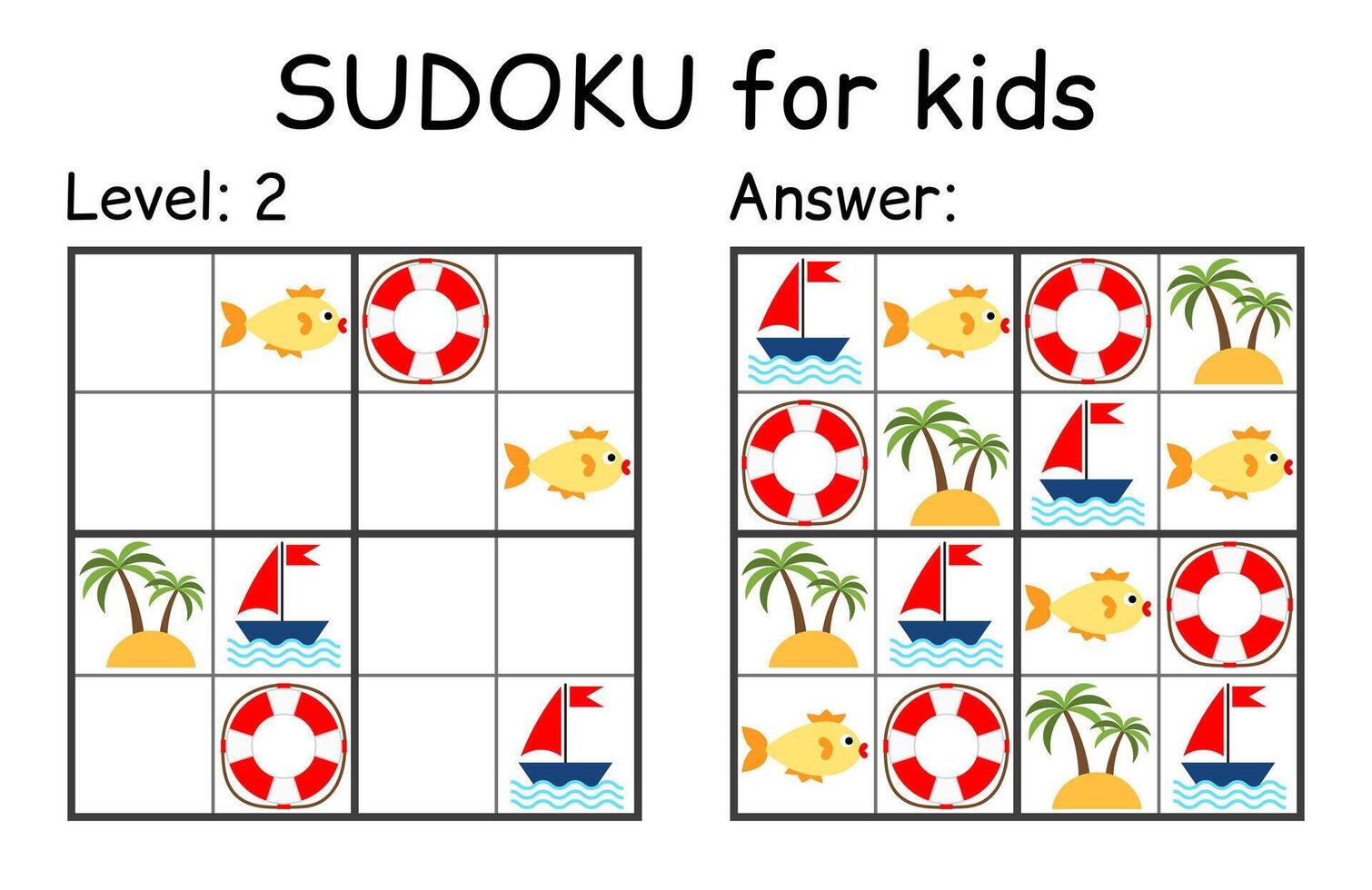 SUDOKU for kids

Level: 2

Answer: